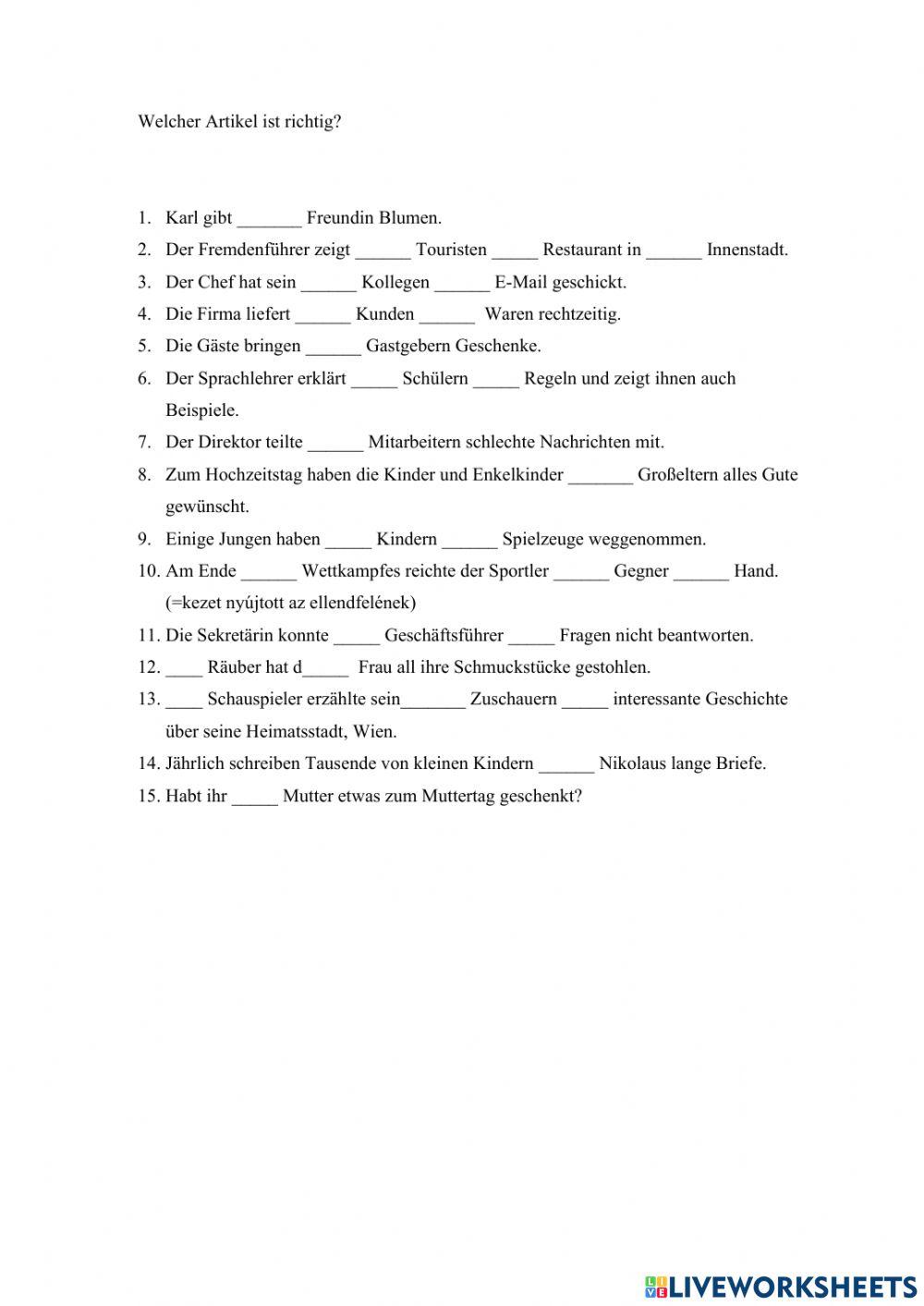 Welcher Artikel ist richtig?

1. Karl gibt _______ Freundin Blumen.
2. Der Fremdenführer zeigt ______ Touristen _____ Restaurant in ______ Innenstadt.
3. Der Chef hat sein ______ Kollegen ______ E-Mail geschickt.
4. Die Firma liefert ______ Kunden ______ Waren rechtzeitig.
5. Die Gäste bringen ______ Gastgebern Geschenke.
6. Der Sprachlehrer erklärt _____ Schülern _____ Regeln und zeigt ihnen auch Beispiele.
7. Der Direktor teilte ______ Mitarbeitern schlechte Nachrichten mit.
8. Zum Hochzeitstag haben die Kinder und Enkelkinder _______ Großeltern alles Gute gewünscht.
9. Einige Jungen haben _____ Kindern ______ Spielzeuge weggenommen.
10. Am Ende ______ Wettkampfes reichte der Sportler ______ Gegner ______ Hand. (=kezet nyújtott az ellendfelének)
11. Die Sekretärin konnte _____ Geschäftsführer _____ Fragen nicht beantworten.
12. ____ Räuber hat d_____ Frau all ihre Schmuckstücke gestohlen.
13. ____ Schauspieler erzählte sein_______ Zuschauern _____ interessante Geschichte über seine Heimatsstadt, Wien.
14. Jährlich schreiben Tausende von kleinen Kindern ______ Nikolaus lange Briefe.
15. Habt ihr _____ Mutter etwas zum Muttertag geschenkt?

LIVEWORKSHEETS